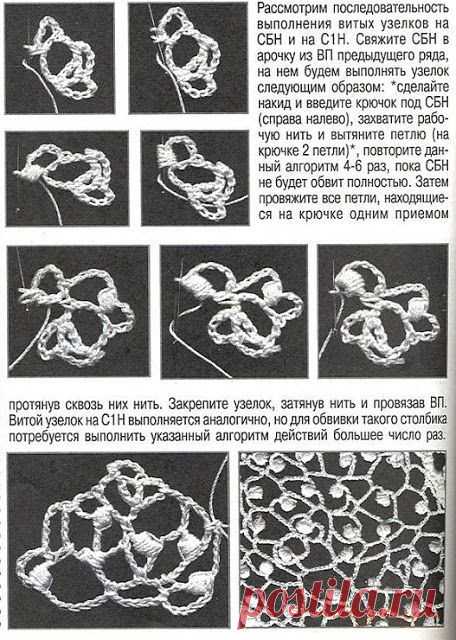 Рассмотрим последовательность выполнения витых узелков на СБН и на С1Н. Свяжите СБН в арочку из ВП предыдущего ряда, на нем будем выполнять узелок следующим образом: *сделайте накид и введите крючок под СБН (справа налево), захватите рабочую нить и вытяните петлю (на крючке 2 петли)*, повторите данный алгоритм 4-6 раз, пока СБН не будет обвит полностью. Затем провяжите все петли, находящиеся на крючке одним приемом

протянув сквозь них нить. Закрепите узелок, затянув нить и провязав ВП. Витой узелок на С1Н выполняется аналогично, но для обвивки такого столбика потребуется выполнить указанный алгоритм действий большее число раз.

postila.ru